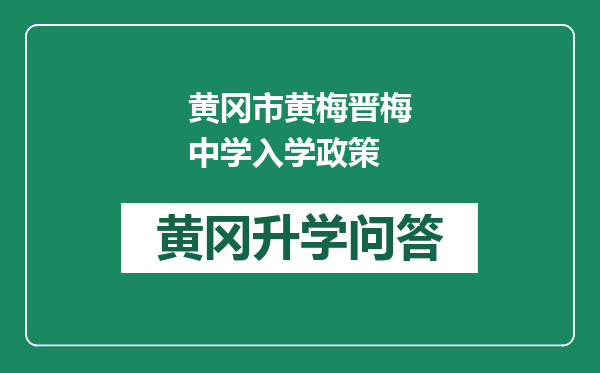 黄冈市黄梅晋梅中学入学政策

黄冈升学问答